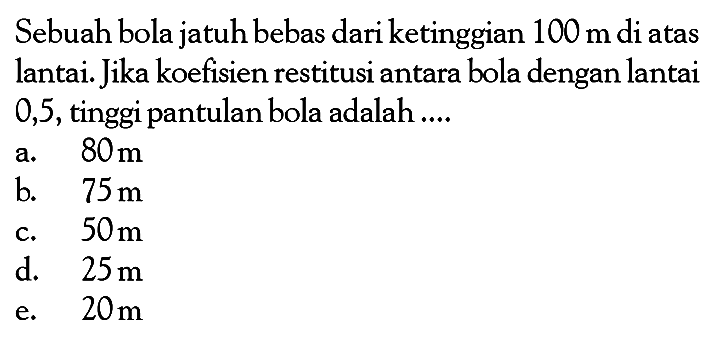 Sebuah bola jatuh bebas dari ketinggian 100 m di atas lantai. Jika koefisien restitusi antara bola dengan lantai 0,5, tinggi pantulan bola adalah ....

a. 80 m
b. 75 m
c. 50 m
d. 25 m
e. 20 m